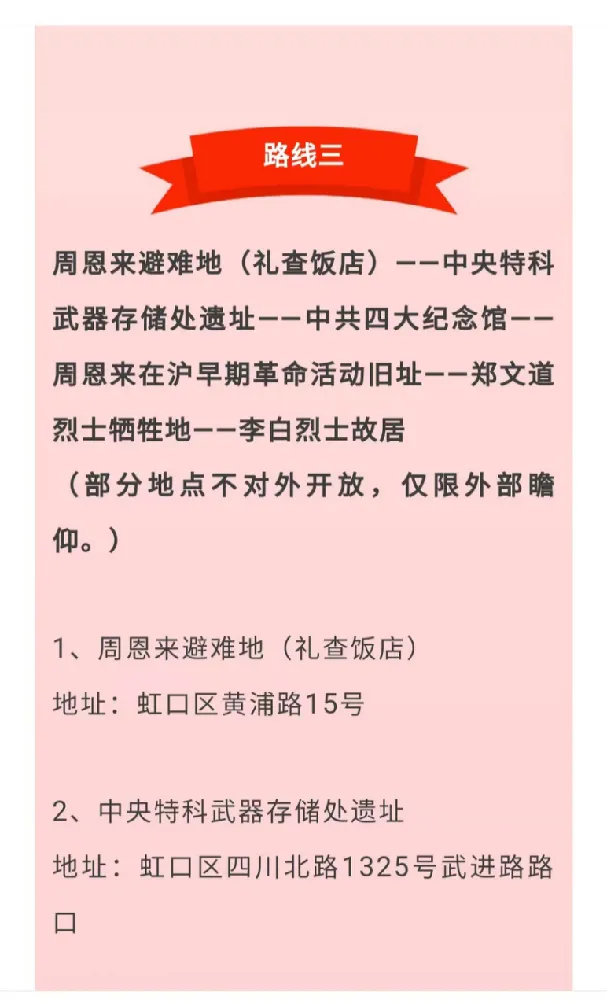 路线三

周恩来避难地（礼查饭店）——中央特科武器存储处遗址——中共四大纪念馆——周恩来在沪早期革命活动旧址——郑文道烈士牺牲地——李白烈士故居
（部分地点不对外开放，仅限外部瞻仰。）

1、周恩来避难地（礼查饭店）
地址：虹口区黄浦路15号

2、中央特科武器存储处遗址
地址：虹口区四川北路1325号武进路路口